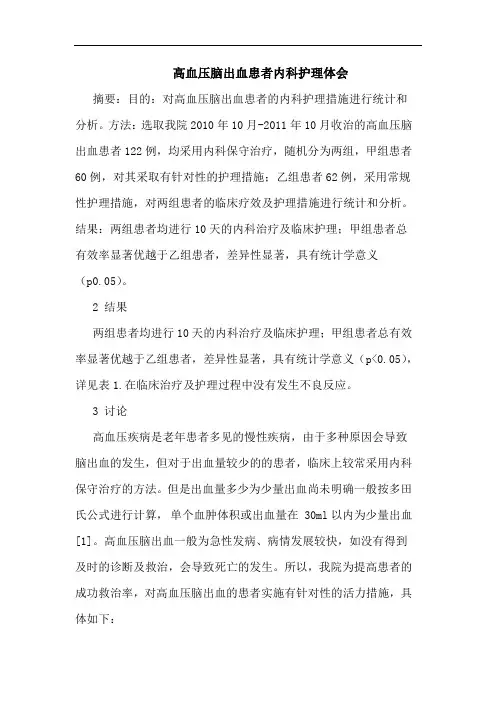 高血压脑出血患者内科护理体会

摘要：目的：对高血压脑出血患者的内科护理措施进行统计和分析。方法：选取我院 2010 年 10 月-2011 年 10 月收治的高血压脑出血患者 122 例，均采用内科保守治疗，随机分为两组，甲组患者 60 例，对其采取有针对性的护理措施；乙组患者 62 例，采用常规性护理措施，对两组患者的临床疗效及护理措施进行统计和分析。结果：两组患者均进行 10 天的内科治疗及临床护理；甲组患者总有效率显著优越于乙组患者，差异性显著，具有统计学意义（p0.05）。

2 结果

两组患者均进行 10 天的内科治疗及临床护理；甲组患者总有效率显著优越于乙组患者，差异性显著，具有统计学意义（p<0.05），详见表 1.在临床治疗及护理过程中没有发生不良反应。

3 讨论

高血压疾病是老年患者多见的慢性疾病，由于多种原因会导致脑出血的发生，但对于出血量较少的的患者，临床上较常采用内科保守治疗的方法。但是出血量多少为少量出血尚未明确一般按多田氏公式进行计算，单个血肿体积或出血量在 30ml 以内为少量出血[1]。高血压脑出血一般为急性发病、病情发展较快，如没有得到及时的诊断及救治，会导致死亡的发生。所以，我院为提高患者的成功救治率，对高血压脑出血的患者实施有针对性的活力措施，具体如下：